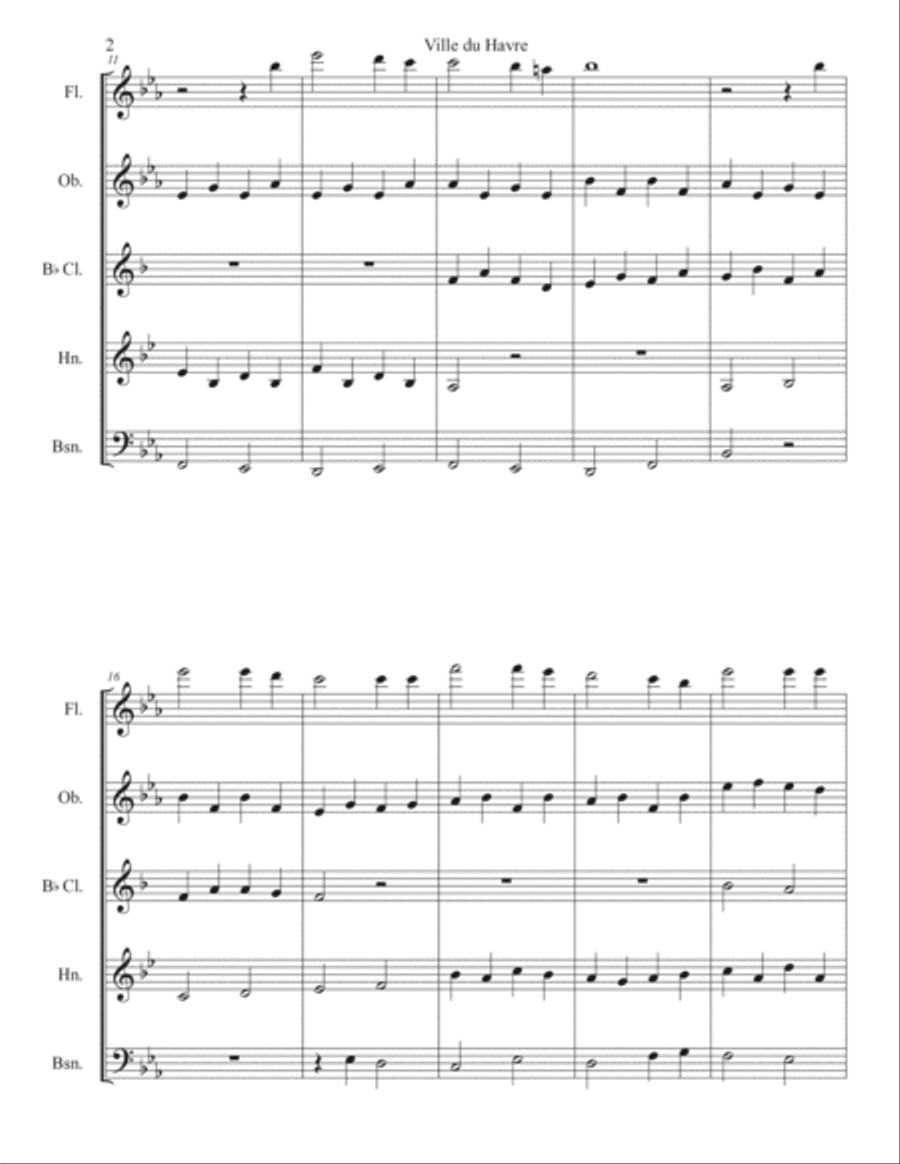 2

Ville du Havre

11

Fl.

Ob.

B♭ Cl.

Hn.

Bsn.

16

Fl.

Ob.

B♭ Cl.

Hn.

Bsn.